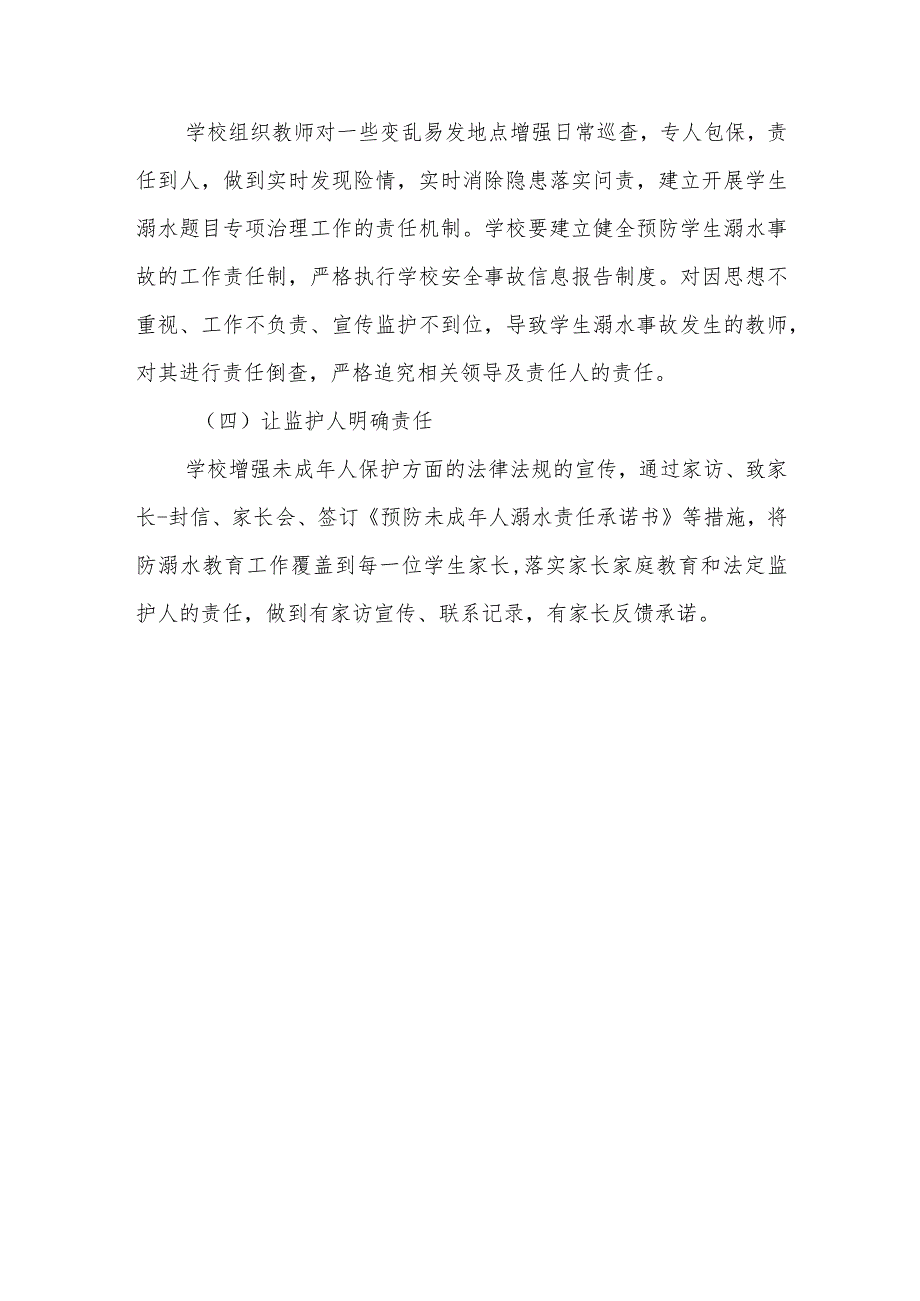 学校组织教师对一些变乱易发地点增强日常巡查，专人包保，责任到人，做到实时发现险情，实时消除隐患落实问责，建立开展学生溺水题目专项治理工作的责任机制。学校要建立健全预防学生溺水事故的工作责任制，严格执行学校安全事故信息报告制度。对因思想不重视、工作不负责、宣传监护不到位，导致学生溺水事故发生的教师，对其进行责任倒查，严格追究相关领导及责任人的责任。

（四）让监护人明确责任

学校增强未成年人保护方面的法律法规的宣传，通过家访、致家长-封信、家长会、签订《预防未成年人溺水责任承诺书》等措施，将防溺水教育工作覆盖到每一位学生家长,落实家长家庭教育和法定监护人的责任，做到有家访宣传、联系记录，有家长反馈承诺。